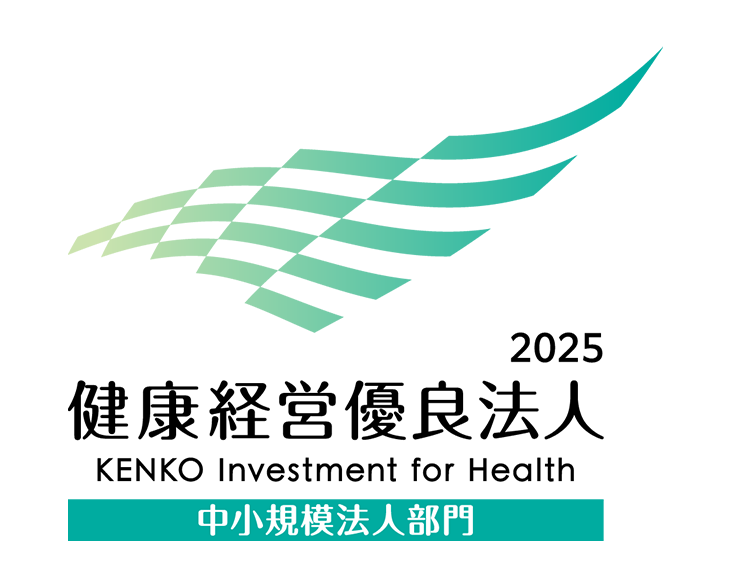 2025
健康経営優良法人
KENKO Investment for Health
中小規模法人部門